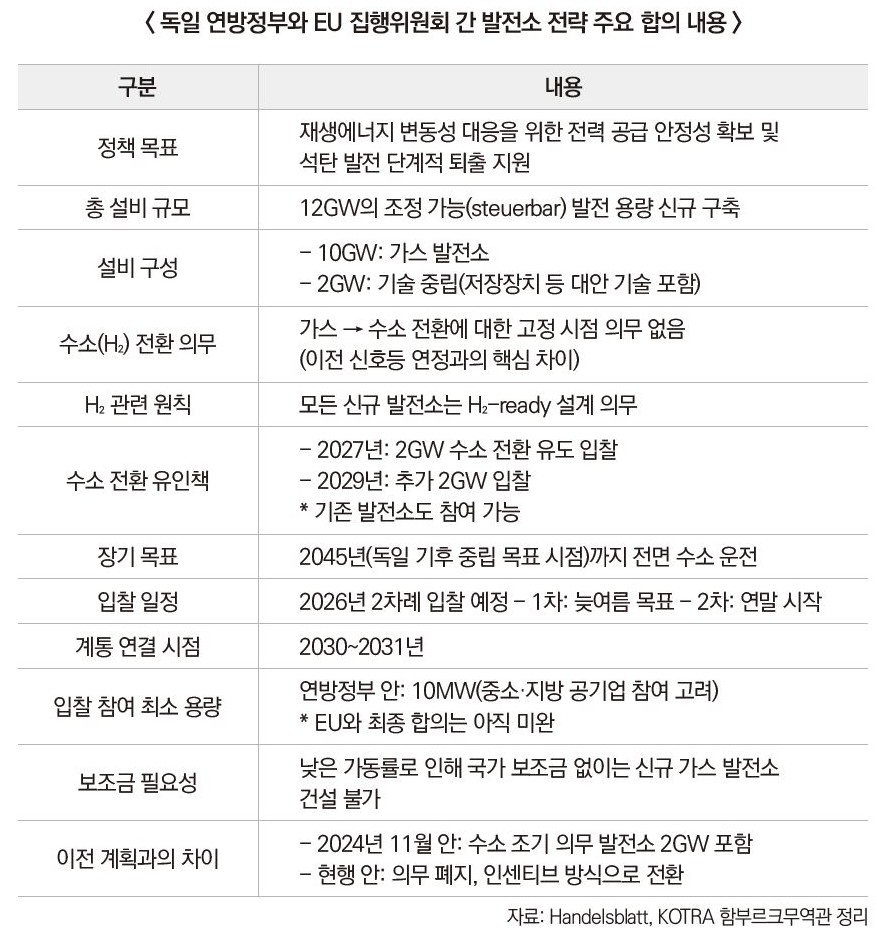 〈 독일 연방정부와 EU 집행위원회 간 발전소 전략 주요 합의 내용 〉

| 구분 | 내용 |
|---|---|
| 정책 목표 | 재생에너지 변동성 대응을 위한 전력 공급 안정성 확보 및 석탄 발전 단계적 퇴출 지원 |
| 총 설비 규모 | 12GW의 조정 가능(steuerbar) 발전 용량 신규 구축 |
| 설비 구성 | - 10GW: 가스 발전소 - 2GW: 기술 중립(저장장치 등 대안 기술 포함) |
| 수소($H_2$) 전환 의무 | 가스 → 수소 전환에 대한 고정 시점 의무 없음 (이전 신호등 연정과의 핵심 차이) |
| $H_2$ 관련 원칙 | 모든 신규 발전소는 $H_2$-ready 설계 의무 |
| 수소 전환 유인책 | - 2027년: 2GW 수소 전환 유도 입찰 - 2029년: 추가 2GW 입찰 * 기존 발전소도 참여 가능 |
| 장기 목표 | 2045년(독일 기후 중립 목표 시점)까지 전면 수소 운전 |
| 입찰 일정 | 2026년 2차례 입찰 예정 - 1차: 늦여름 목표 - 2차: 연말 시작 |
| 계통 연결 시점 | 2030~2031년 |
| 입찰 참여 최소 용량 | 연방정부 안: 10MW(중소·지방 공기업 참여 고려) * EU와 최종 합의는 아직 미완 |
| 보조금 필요성 | 낮은 가동률로 인해 국가 보조금 없이는 신규 가스 발전소 건설 불가 |
| 이전 계획과의 차이 | - 2024년 11월 안: 수소 조기 의무 발전소 2GW 포함 - 현행 안: 의무 폐지, 인센티브 방식으로 전환 |

자료: Handelsblatt, KOTRA 함부르크무역관 정리